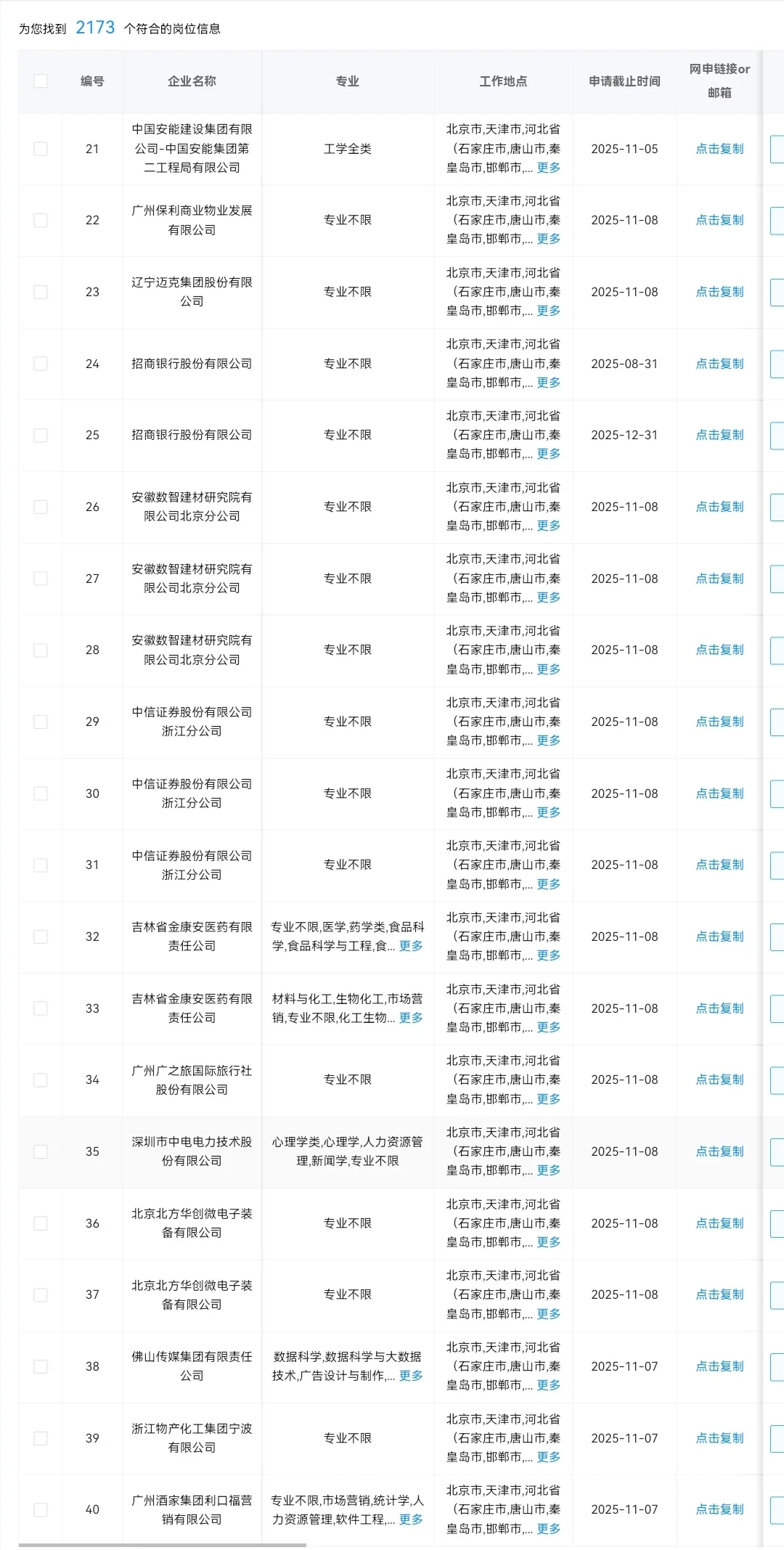 为您找到 2173 个符合的岗位信息

| | 编号 | 企业名称 | 专业 | 工作地点 | 申请截止时间 | 网申链接or邮箱 |
|---|---|---|---|---|---|---|
| | 21 | 中国安能建设集团有限公司-中国安能集团第二工程局有限公司 | 工学全类 | 北京市,天津市,河北省(石家庄市,唐山市,秦皇岛市,邯郸市,... 更多 | 2025-11-05 | 点击复制 |
| | 22 | 广州保利商业物业发展有限公司 | 专业不限 | 北京市,天津市,河北省(石家庄市,唐山市,秦皇岛市,邯郸市,... 更多 | 2025-11-08 | 点击复制 |
| | 23 | 辽宁迈克集团股份有限公司 | 专业不限 | 北京市,天津市,河北省(石家庄市,唐山市,秦皇岛市,邯郸市,... 更多 | 2025-11-08 | 点击复制 |
| | 24 | 招商银行股份有限公司 | 专业不限 | 北京市,天津市,河北省(石家庄市,唐山市,秦皇岛市,邯郸市,... 更多 | 2025-08-31 | 点击复制 |
| | 25 | 招商银行股份有限公司 | 专业不限 | 北京市,天津市,河北省(石家庄市,唐山市,秦皇岛市,邯郸市,... 更多 | 2025-12-31 | 点击复制 |
| | 26 | 安徽数智建材研究院有限公司北京分公司 | 专业不限 | 北京市,天津市,河北省(石家庄市,唐山市,秦皇岛市,邯郸市,... 更多 | 2025-11-08 | 点击复制 |
| | 27 | 安徽数智建材研究院有限公司北京分公司 | 专业不限 | 北京市,天津市,河北省(石家庄市,唐山市,秦皇岛市,邯郸市,... 更多 | 2025-11-08 | 点击复制 |
| | 28 | 安徽数智建材研究院有限公司北京分公司 | 专业不限 | 北京市,天津市,河北省(石家庄市,唐山市,秦皇岛市,邯郸市,... 更多 | 2025-11-08 | 点击复制 |
| | 29 | 中信证券股份有限公司浙江分公司 | 专业不限 | 北京市,天津市,河北省(石家庄市,唐山市,秦皇岛市,邯郸市,... 更多 | 2025-11-08 | 点击复制 |
| | 30 | 中信证券股份有限公司浙江分公司 | 专业不限 | 北京市,天津市,河北省(石家庄市,唐山市,秦皇岛市,邯郸市,... 更多 | 2025-11-08 | 点击复制 |
| | 31 | 中信证券股份有限公司浙江分公司 | 专业不限 | 北京市,天津市,河北省(石家庄市,唐山市,秦皇岛市,邯郸市,... 更多 | 2025-11-08 | 点击复制 |
| | 32 | 吉林省金康安医药有限责任公司 | 专业不限,医学,药学类,食品科学,食品科学与工程,食... 更多 | 北京市,天津市,河北省(石家庄市,唐山市,秦皇岛市,邯郸市,... 更多 | 2025-11-08 | 点击复制 |
| | 33 | 吉林省金康安医药有限责任公司 | 材料与化工,生物化工,市场营销,专业不限,化工生物... 更多 | 北京市,天津市,河北省(石家庄市,唐山市,秦皇岛市,邯郸市,... 更多 | 2025-11-08 | 点击复制 |
| | 34 | 广州广之旅国际旅行社股份有限公司 | 专业不限 | 北京市,天津市,河北省(石家庄市,唐山市,秦皇岛市,邯郸市,... 更多 | 2025-11-08 | 点击复制 |
| | 35 | 深圳市中电电力技术股份有限公司 | 心理学类,心理学,人力资源管理,新闻学,专业不限 | 北京市,天津市,河北省(石家庄市,唐山市,秦皇岛市,邯郸市,... 更多 | 2025-11-08 | 点击复制 |
| | 36 | 北京北方华创微电子装备有限公司 | 专业不限 | 北京市,天津市,河北省(石家庄市,唐山市,秦皇岛市,邯郸市,... 更多 | 2025-11-08 | 点击复制 |
| | 37 | 北京北方华创微电子装备有限公司 | 专业不限 | 北京市,天津市,河北省(石家庄市,唐山市,秦皇岛市,邯郸市,... 更多 | 2025-11-08 | 点击复制 |
| | 38 | 佛山传媒集团有限责任公司 | 数据科学,数据科学与大数据技术,广告设计与制作,... 更多 | 北京市,天津市,河北省(石家庄市,唐山市,秦皇岛市,邯郸市,... 更多 | 2025-11-07 | 点击复制 |
| | 39 | 浙江物产化工集团宁波有限公司 | 专业不限 | 北京市,天津市,河北省(石家庄市,唐山市,秦皇岛市,邯郸市,... 更多 | 2025-11-07 | 点击复制 |
| | 40 | 广州酒家集团利口福营销有限公司 | 专业不限,市场营销,统计学,人力资源管理,软件工程,... 更多 | 北京市,天津市,河北省(石家庄市,唐山市,秦皇岛市,邯郸市,... 更多 | 2025-11-07 | 点击复制 |